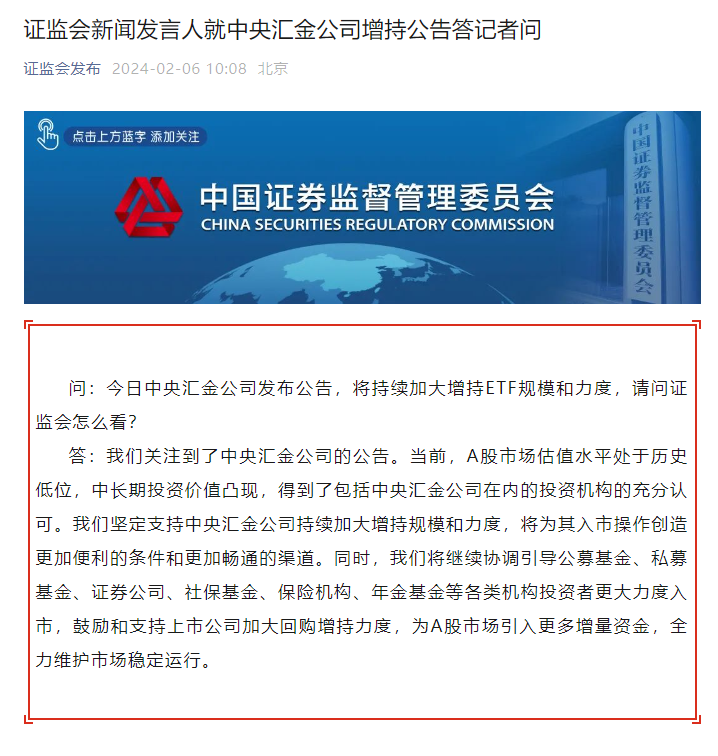 证监会新闻发言人就中央汇金公司增持公告答记者问

证监会发布 2024-02-06 10:08 北京

点击上方蓝字 添加关注

中国证券监督管理委员会
CHINA SECURITIES REGULATORY COMMISSION

中国证券监督管理委员会

问：今日中央汇金公司发布公告，将持续加大增持ETF规模和力度，请问证监会怎么看？

答：我们关注到了中央汇金公司的公告。当前，A股市场估值水平处于历史低位，中长期投资价值凸现，得到了包括中央汇金公司在内的投资机构的充分认可。我们坚定支持中央汇金公司持续加大增持规模和力度，将为其入市操作创造更加便利的条件和更加畅通的渠道。同时，我们将继续协调引导公募基金、私募基金、证券公司、社保基金、保险机构、年金基金等各类机构投资者更大力度入市，鼓励和支持上市公司加大回购增持力度，为A股市场引入更多增量资金，全力维护市场稳定运行。